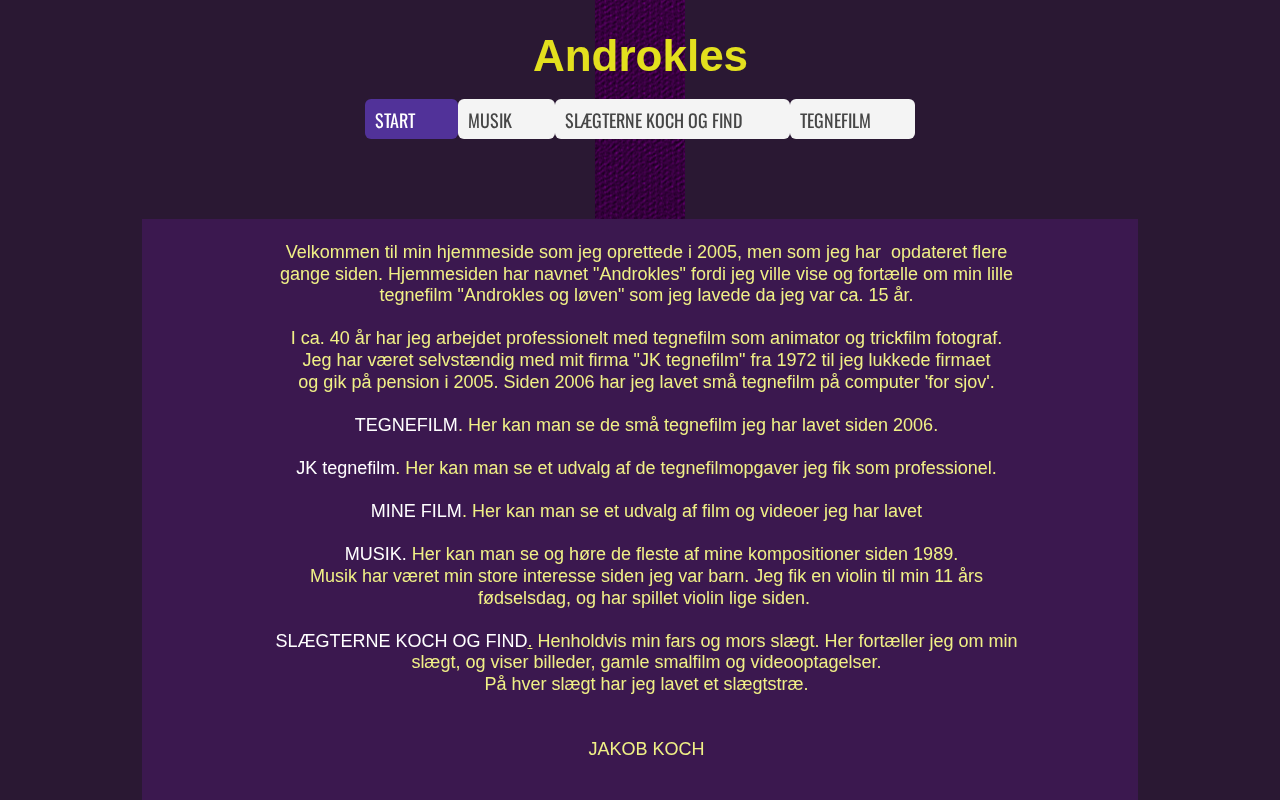 Androkles

START MUSIK SLÆGTERNE KOCH OG FIND TEGNEFILM

Velkommen til min hjemmeside som jeg oprettede i 2005, men som jeg har opdateret flere gange siden. Hjemmesiden har navnet "Androkles" fordi jeg ville vise og fortælle om min lille tegnefilm "Androkles og løven" som jeg lavede da jeg var ca. 15 år.

I ca. 40 år har jeg arbejdet professionelt med tegnefilm som animator og trickfilm fotograf. Jeg har været selvstændig med mit firma "JK tegnefilm" fra 1972 til jeg lukkede firmaet og gik på pension i 2005. Siden 2006 har jeg lavet små tegnefilm på computer 'for sjov'.

TEGNEFILM. Her kan man se de små tegnefilm jeg har lavet siden 2006.

JK tegnefilm. Her kan man se et udvalg af de tegnefilmopgaver jeg fik som professionel.

MINE FILM. Her kan man se et udvalg af film og videoer jeg har lavet

MUSIK. Her kan man se og høre de fleste af mine kompositioner siden 1989. Musik har været min store interesse siden jeg var barn. Jeg fik en violin til min 11 års fødselsdag, og har spillet violin lige siden.

SLÆGTERNE KOCH OG FIND. Henholdvis min fars og mors slægt. Her fortæller jeg om min slægt, og viser billeder, gamle smalfilm og videooptagelser.
På hver slægt har jeg lavet et slægtstræ.

JAKOB KOCH